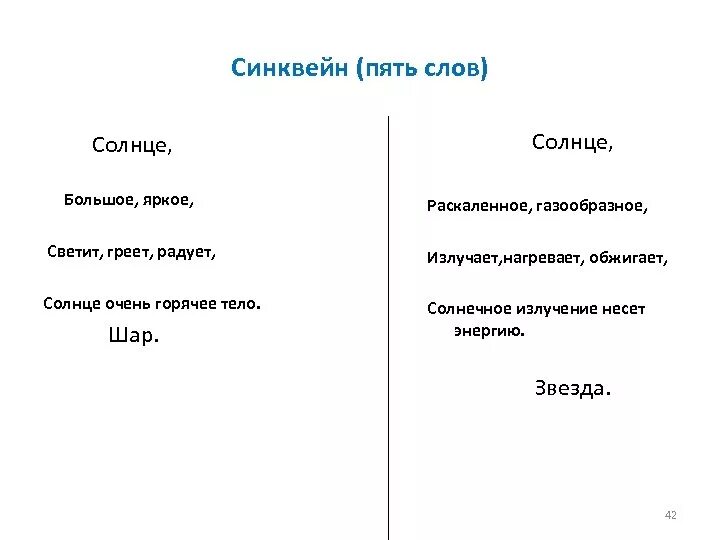 Синквейн (пять слов)

Солнце,

Большое, яркое,

Светит, греет, радует,

Солнце очень горячее тело.

Шар.

Солнце,

Раскаленное, газообразное,

Излучает,нагревает, обжигает,

Солнечное излучение несет энергию.

Звезда.

42